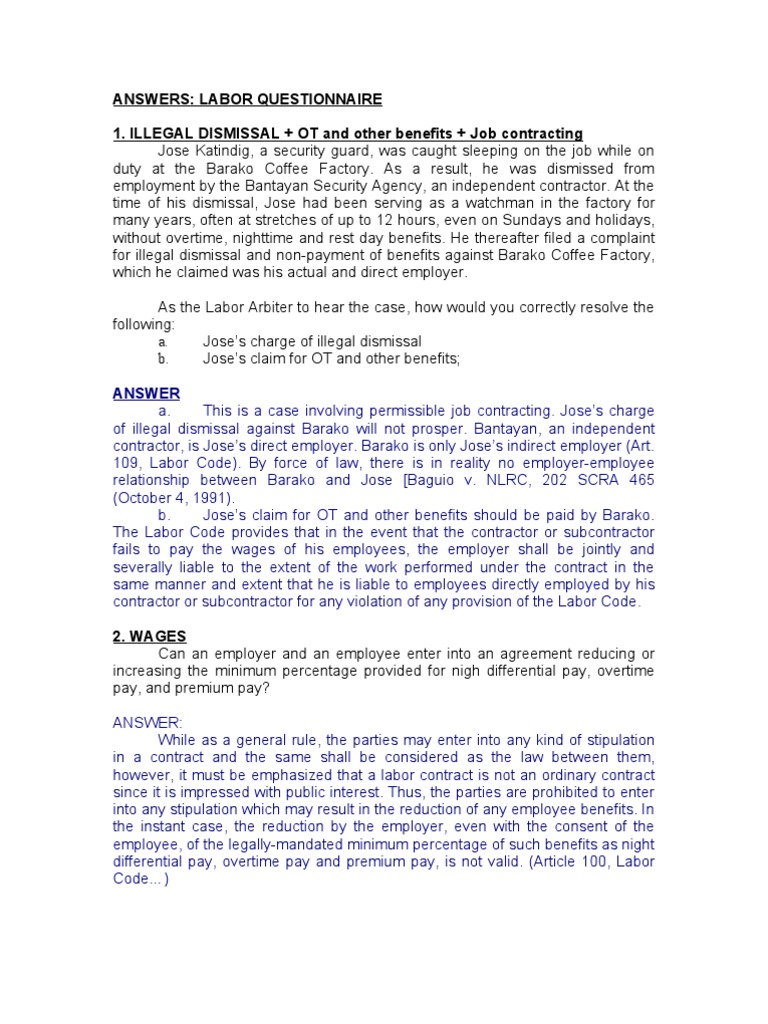 ANSWERS: LABOR QUESTIONNAIRE

1. ILLEGAL DISMISSAL + OT and other benefits + Job contracting

Jose Katindig, a security guard, was caught sleeping on the job while on duty at the Barako Coffee Factory. As a result, he was dismissed from employment by the Bantayan Security Agency, an independent contractor. At the time of his dismissal, Jose had been serving as a watchman in the factory for many years, often at stretches of up to 12 hours, even on Sundays and holidays, without overtime, nighttime and rest day benefits. He thereafter filed a complaint for illegal dismissal and non-payment of benefits against Barako Coffee Factory, which he claimed was his actual and direct employer.

As the Labor Arbiter to hear the case, how would you correctly resolve the following:

a. Jose's charge of illegal dismissal
b. Jose's claim for OT and other benefits;

ANSWER

a. This is a case involving permissible job contracting. Jose's charge of illegal dismissal against Barako will not prosper. Bantayan, an independent contractor, is Jose's direct employer. Barako is only Jose's indirect employer (Art. 109, Labor Code). By force of law, there is in reality no employer-employee relationship between Barako and Jose [Baguio v. NLRC, 202 SCRA 465 (October 4, 1991).

b. Jose's claim for OT and other benefits should be paid by Barako. The Labor Code provides that in the event that the contractor or subcontractor fails to pay the wages of his employees, the employer shall be jointly and severally liable to the extent of the work performed under the contract in the same manner and extent that he is liable to employees directly employed by his contractor or subcontractor for any violation of any provision of the Labor Code.

2. WAGES

Can an employer and an employee enter into an agreement reducing or increasing the minimum percentage provided for nigh differential pay, overtime pay, and premium pay?

ANSWER:

While as a general rule, the parties may enter into any kind of stipulation in a contract and the same shall be considered as the law between them, however, it must be emphasized that a labor contract is not an ordinary contract since it is impressed with public interest. Thus, the parties are prohibited to enter into any stipulation which may result in the reduction of any employee benefits. In the instant case, the reduction by the employer, even with the consent of the employee, of the legally-mandated minimum percentage of such benefits as night differential pay, overtime pay and premium pay, is not valid. (Article 100, Labor Code...)